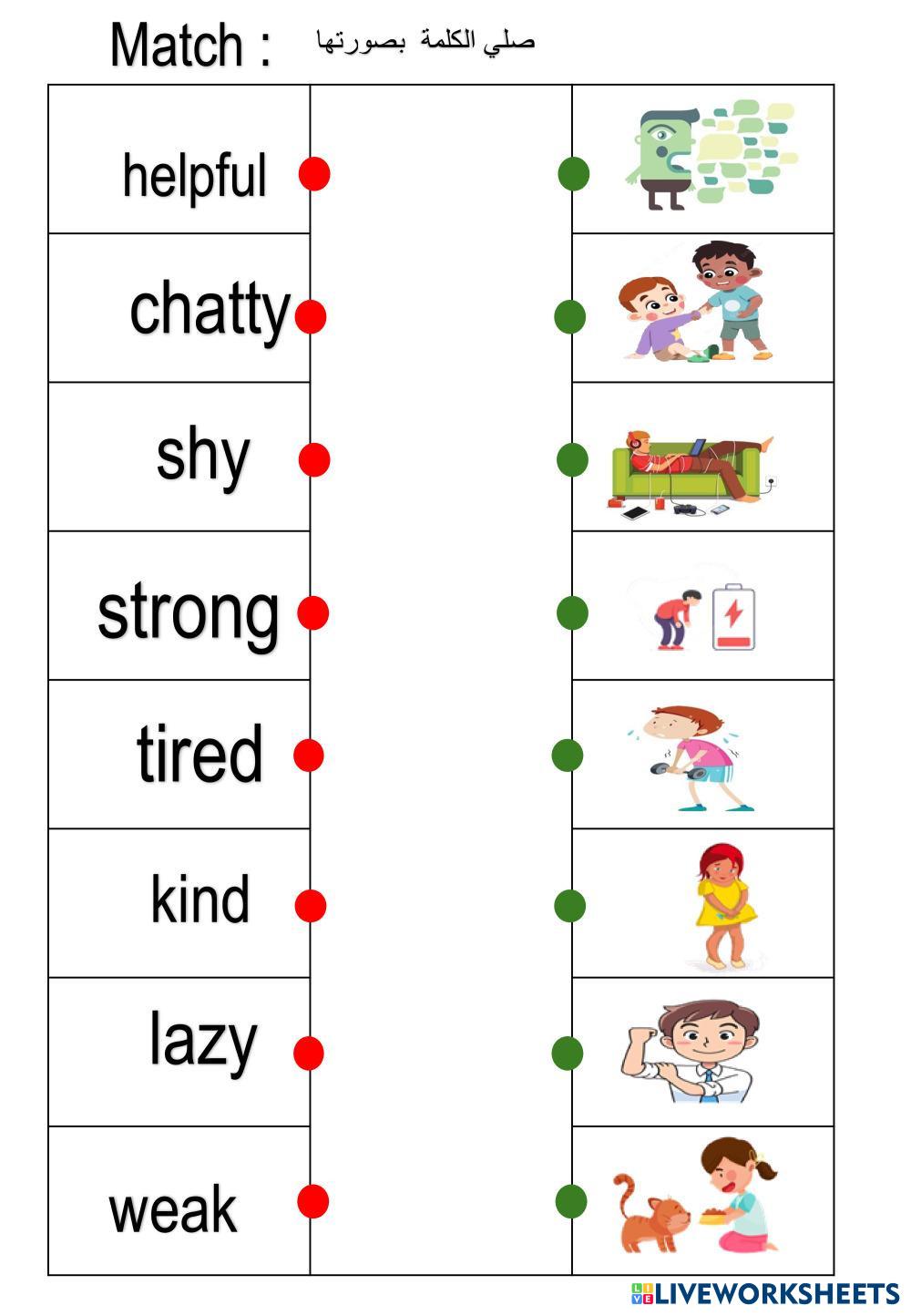 Match : صلي الكلمة بصورتها

helpful

chatty

shy

strong

tired

kind

lazy

weak

LIVEWORKSHEETS